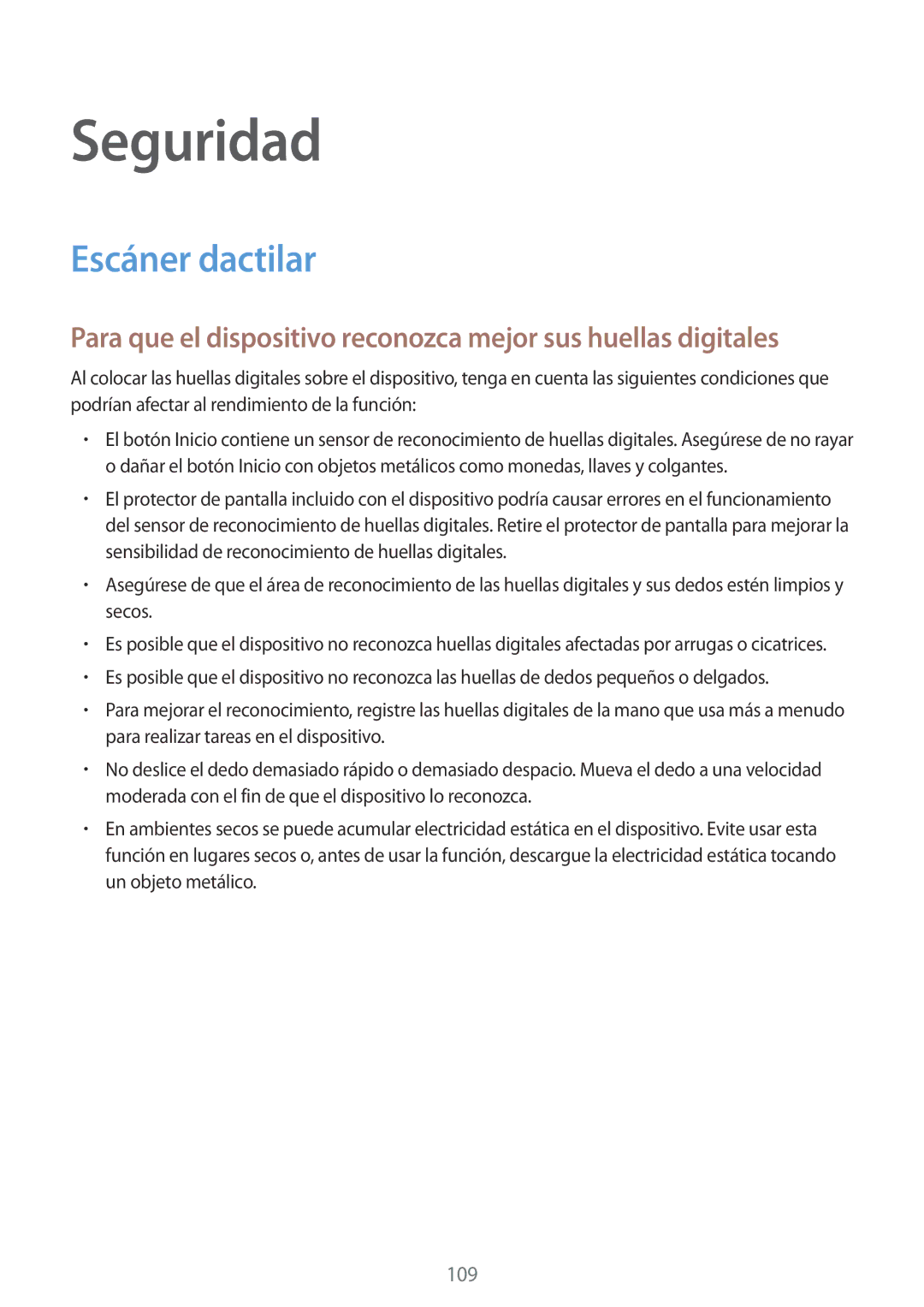 Seguridad

Escáner dactilar

Para que el dispositivo reconozca mejor sus huellas digitales

Al colocar las huellas digitales sobre el dispositivo, tenga en cuenta las siguientes condiciones que podrían afectar al rendimiento de la función:

• El botón Inicio contiene un sensor de reconocimiento de huellas digitales. Asegúrese de no rayar o dañar el botón Inicio con objetos metálicos como monedas, llaves y colgantes.

• El protector de pantalla incluido con el dispositivo podría causar errores en el funcionamiento del sensor de reconocimiento de huellas digitales. Retire el protector de pantalla para mejorar la sensibilidad de reconocimiento de huellas digitales.

• Asegúrese de que el área de reconocimiento de las huellas digitales y sus dedos estén limpios y secos.

• Es posible que el dispositivo no reconozca huellas digitales afectadas por arrugas o cicatrices.

• Es posible que el dispositivo no reconozca las huellas de dedos pequeños o delgados.

• Para mejorar el reconocimiento, registre las huellas digitales de la mano que usa más a menudo para realizar tareas en el dispositivo.

• No deslice el dedo demasiado rápido o demasiado despacio. Mueva el dedo a una velocidad moderada con el fin de que el dispositivo lo reconozca.

• En ambientes secos se puede acumular electricidad estática en el dispositivo. Evite usar esta función en lugares secos o, antes de usar la función, descargue la electricidad estática tocando un objeto metálico.

109